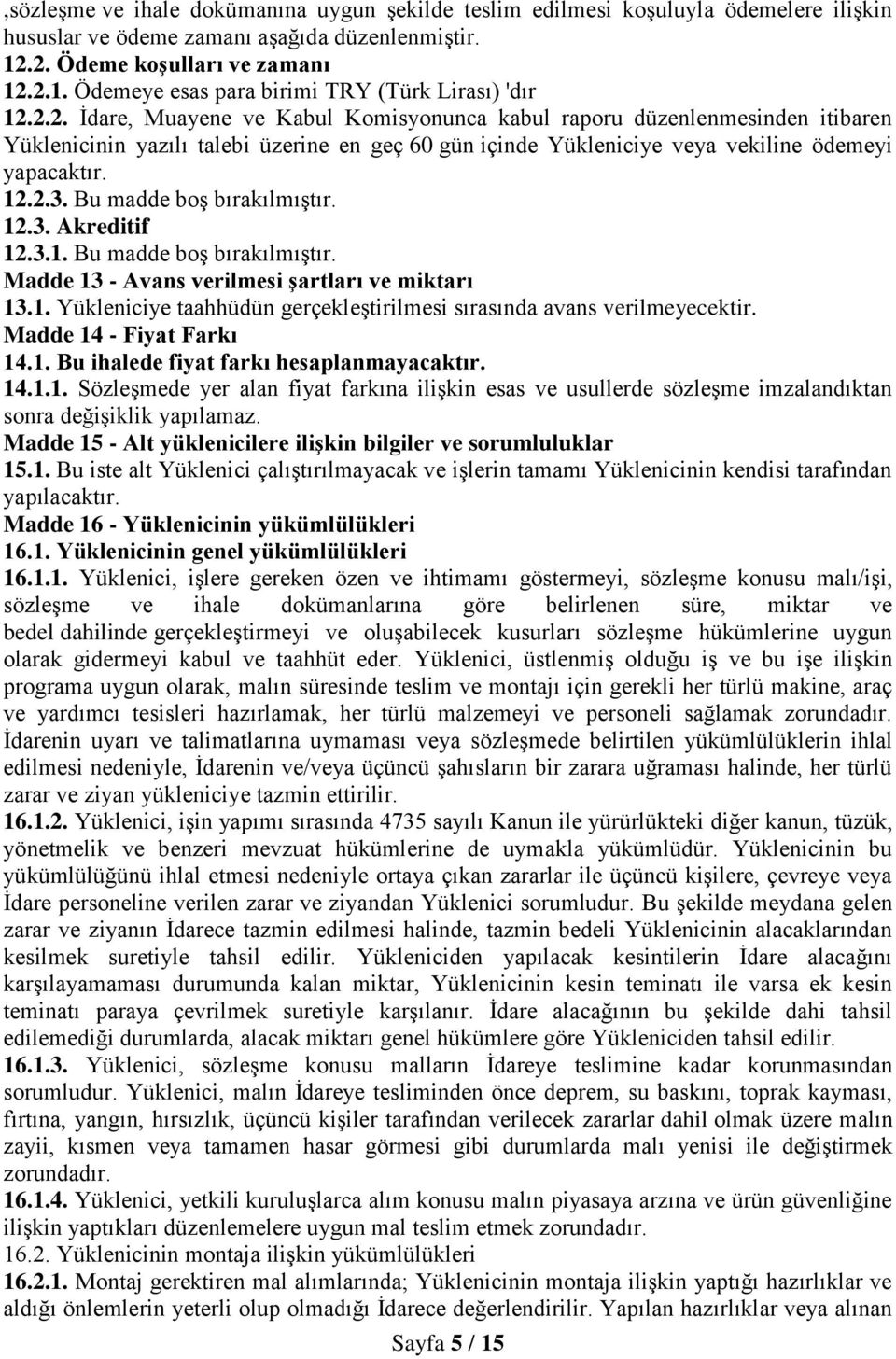 ,sözleşme ve ihale dokümanına uygun şekilde teslim edilmesi koşuluyla ödemelere ilişkin hususlar ve ödeme zamanı aşağıda düzenlenmiştir.
12.2. Ödeme koşulları ve zamanı
12.2.1. Ödemeye esas para birimi TRY (Türk Lirası) 'dır
12.2.2. İdare, Muayene ve Kabul Komisyonunca kabul raporu düzenlenmesinden itibaren Yüklenicinin yazılı talebi üzerine en geç 60 gün içinde Yükleniciye veya vekiline ödemeyi yapacaktır.
12.2.3. Bu madde boş bırakılmıştır.
12.3. Akreditif
12.3.1. Bu madde boş bırakılmıştır.
Madde 13 - Avans verilmesi şartları ve miktarı
13.1. Yükleniciye taahhüdün gerçekleştirilmesi sırasında avans verilmeyecektir.
Madde 14 - Fiyat Farkı
14.1. Bu ihalede fiyat farkı hesaplanmayacaktır.
14.1.1. Sözleşmede yer alan fiyat farkına ilişkin esas ve usullerde sözleşme imzalandıktan sonra değişiklik yapılamaz.
Madde 15 - Alt yüklenicilere ilişkin bilgiler ve sorumluluklar
15.1. Bu iste alt Yüklenici çalıştırılmayacak ve işlerin tamamı Yüklenicinin kendisi tarafından yapılacaktır.
Madde 16 - Yüklenicinin yükümlülükleri
16.1. Yüklenicinin genel yükümlülükleri
16.1.1. Yüklenici, işlere gereken özen ve ihtimamı göstermeyi, sözleşme konusu malı/işi, sözleşme ve ihale dokümanlarına göre belirlenen süre, miktar ve bedel dahilinde gerçekleştirmeyi ve oluşabilecek kusurları sözleşme hükümlerine uygun olarak gidermeyi kabul ve taahhüt eder. Yüklenici, üstlenmiş olduğu iş ve bu işe ilişkin programa uygun olarak, malın süresinde teslim ve montajı için gerekli her türlü makine, araç ve yardımcı tesisleri hazırlamak, her türlü malzemeyi ve personeli sağlamak zorundadır. İdarenin uyarı ve talimatlarına uymaması veya sözleşmede belirtilen yükümlülüklerin ihlal edilmesi nedeniyle, İdarenin ve/veya üçüncü şahısların bir zarara uğraması halinde, her türlü zarar ve ziyan yükleniciye tazmin ettirilir.
16.1.2. Yüklenici, işin yapımı sırasında 4735 sayılı Kanun ile yürürlükteki diğer kanun, tüzük, yönetmelik ve benzeri mevzuat hükümlerine de uymakla yükümlüdür. Yüklenicinin bu yükümlülüğünü ihlal etmesi nedeniyle ortaya çıkan zararlar ile üçüncü kişilere, çevreye veya İdare personeline verilen zarar ve ziyandan Yüklenici sorumludur. Bu şekilde meydana gelen zarar ve ziyanın İdarece tazmin edilmesi halinde, tazmin bedeli Yüklenicinin alacaklarından kesilmek suretiyle tahsil edilir. Yükleniciden yapılacak kesintilerin İdare alacağını karşılayamaması durumunda kalan miktar, Yüklenicinin kesin teminatı ile varsa ek kesin teminatı paraya çevrilmek suretiyle karşılanır. İdare alacağının bu şekilde dahi tahsil edilemediği durumlarda, alacak miktarı genel hükümlere göre Yükleniciden tahsil edilir.
16.1.3. Yüklenici, sözleşme konusu malların İdareye teslimine kadar korunmasından sorumludur. Yüklenici, malın İdareye tesliminden önce deprem, su baskını, toprak kayması, fırtına, yangın, hırsızlık, üçüncü kişiler tarafından verilecek zararlar dahil olmak üzere malın zayii, kısmen veya tamamen hasar görmesi gibi durumlarda malı yenisi ile değiştirmek zorundadır.
16.1.4. Yüklenici, yetkili kuruluşlarca alım konusu malın piyasaya arzına ve ürün güvenliğine ilişkin yaptıkları düzenlemelere uygun mal teslim etmek zorundadır.
16.2. Yüklenicinin montaja ilişkin yükümlülükleri
16.2.1. Montaj gerektiren mal alımlarında; Yüklenicinin montaja ilişkin yaptığı hazırlıklar ve aldığı önlemlerin yeterli olup olmadığı İdarece değerlendirilir. Yapılan hazırlıklar veya alınan

Sayfa 5 / 15